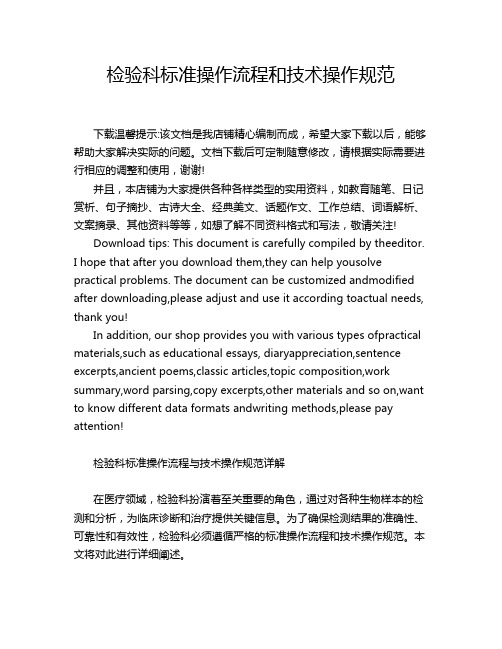 检验科标准操作流程和技术操作规范

下载温馨提示:该文档是我店铺精心编制而成，希望大家下载以后，能够帮助大家解决实际的问题。文档下载后可定制随意修改，请根据实际需要进行相应的调整和使用，谢谢!

并且，本店铺为大家提供各种各样类型的实用资料，如教育随笔、日记赏析、句子摘抄、古诗大全、经典美文、话题作文、工作总结、词语解析、文案摘录、其他资料等等，如想了解不同资料格式和写法，敬请关注!

Download tips: This document is carefully compiled by theeditor. I hope that after you download them,they can help yousolve practical problems. The document can be customized andmodified after downloading,please adjust and use it according toactual needs, thank you!

In addition, our shop provides you with various types ofpractical materials,such as educational essays, diaryappreciation,sentence excerpts,ancient poems,classic articles,topic composition,work summary,word parsing,copy excerpts,other materials and so on,want to know different data formats andwriting methods,please pay attention!

检验科标准操作流程与技术操作规范详解

在医疗领域，检验科扮演着至关重要的角色，通过对各种生物样本的检测和分析，为临床诊断和治疗提供关键信息。为了确保检测结果的准确性、可靠性和有效性，检验科必须遵循严格的标准操作流程和技术操作规范。本文将对此进行详细阐述。